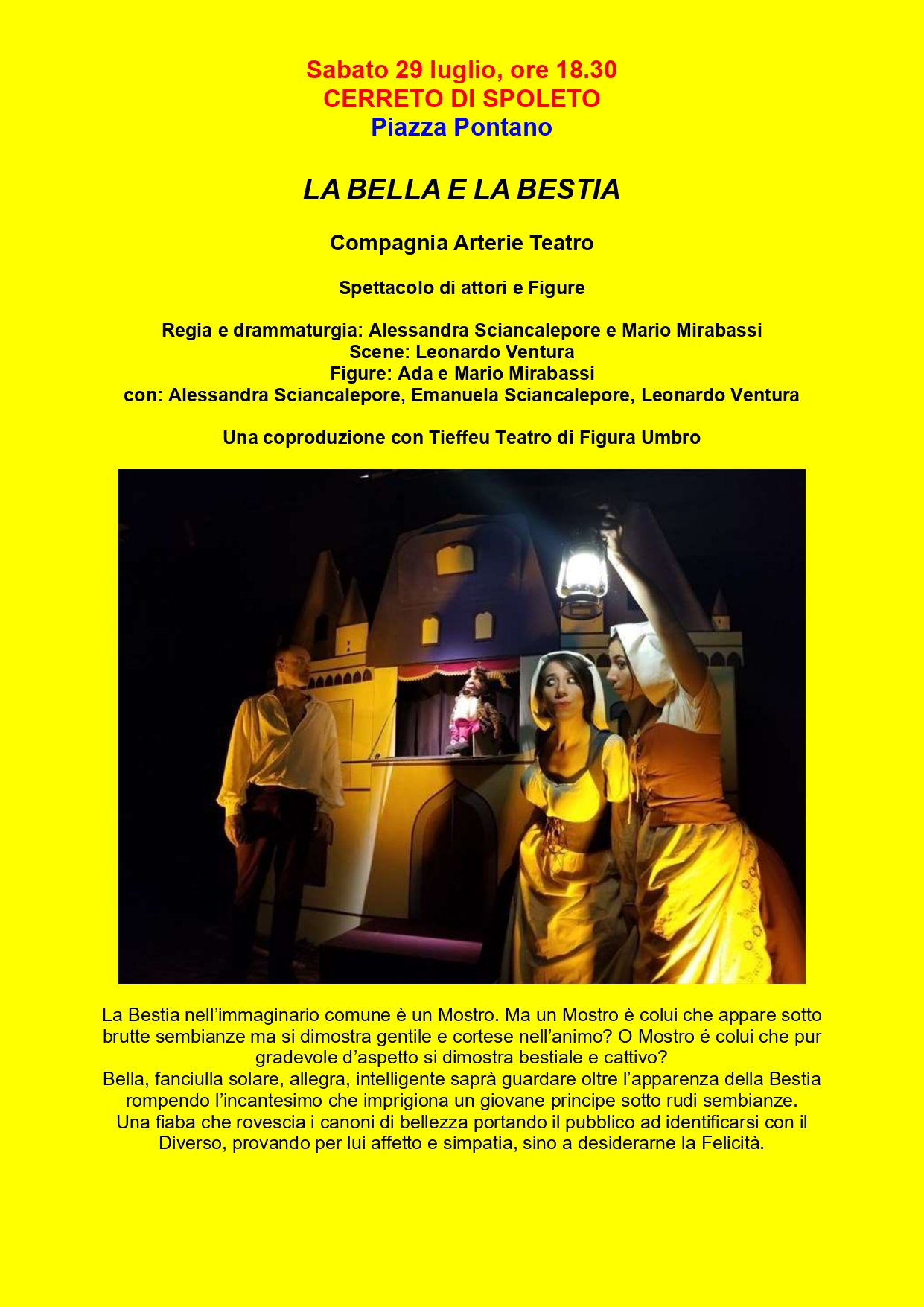 Sabato 29 luglio, ore 18.30
CERRETO DI SPOLETO
Piazza Pontano

LA BELLA E LA BESTIA

Compagnia Arterie Teatro

Spettacolo di attori e Figure

Regia e drammaturgia: Alessandra Sciancalepore e Mario Mirabassi
Scene: Leonardo Ventura
Figure: Ada e Mario Mirabassi
con: Alessandra Sciancalepore, Emanuela Sciancalepore, Leonardo Ventura

Una coproduzione con Tieffeu Teatro di Figura Umbro

La Bestia nell'immaginario comune è un Mostro. Ma un Mostro è colui che appare sotto brutte sembianze ma si dimostra gentile e cortese nell'animo? O Mostro é colui che pur gradevole d'aspetto si dimostra bestiale e cattivo?
Bella, fanciulla solare, allegra, intelligente saprà guardare oltre l'apparenza della Bestia rompendo l'incantesimo che imprigiona un giovane principe sotto rudi sembianze.
Una fiaba che rovescia i canoni di bellezza portando il pubblico ad identificarsi con il Diverso, provando per lui affetto e simpatia, sino a desiderarne la Felicità.